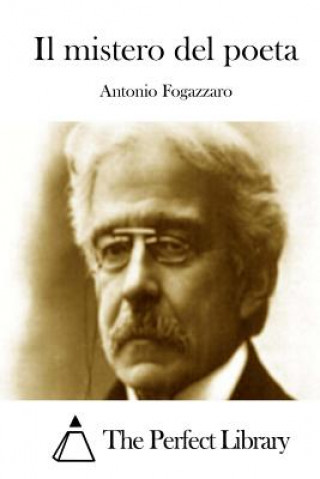 Il mistero del poeta

Antonio Fogazzaro

The Perfect Library